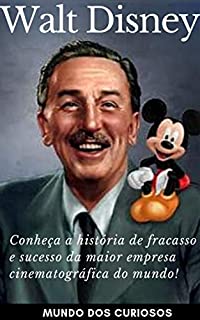 Walt Disney

Conheça a história de fracasso e sucesso da maior empresa cinematográfica do mundo!

MUNDO DOS CURIOSOS